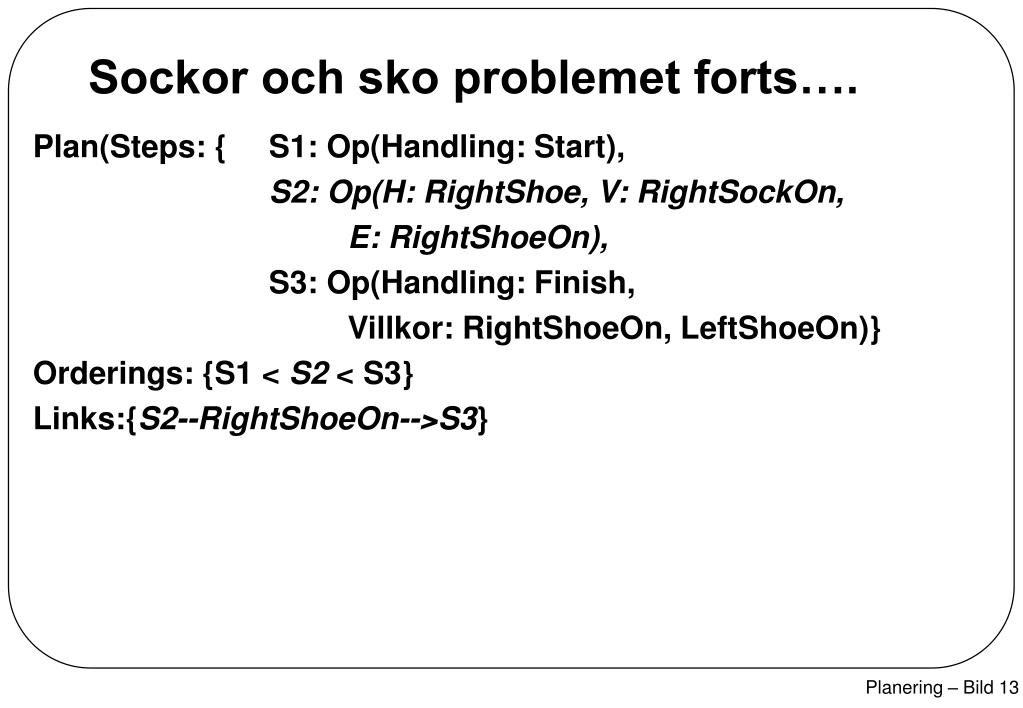 Sockor och sko problemet forts….

Plan(Steps: { S1: Op(Handling: Start),
S2: Op(H: RightShoe, V: RightSockOn,
E: RightShoeOn),
S3: Op(Handling: Finish,
Villkor: RightShoeOn, LeftShoeOn)}
Orderings: {S1 < S2 < S3}
Links:{S2--RightShoeOn-->S3}

Planering – Bild 13